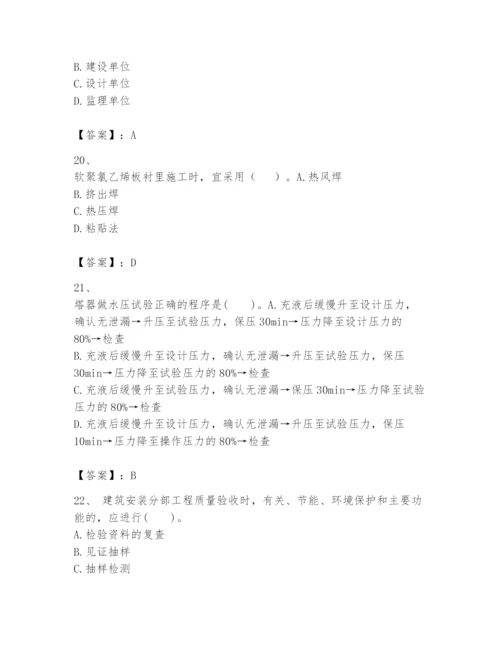 B. 建设单位
C. 设计单位
D. 监理单位

【答案】：A

20、
软聚氯乙烯板衬里施工时，宜采用（　）。A. 热风焊
B. 挤出焊
C. 热压焊
D. 粘贴法

【答案】：D

21、
塔器做水压试验正确的程序是(　)。A. 充液后缓慢升至设计压力，确认无泄漏→升压至试验压力，保压 30min→压力降至设计压力的 80%→检查
B. 充液后缓慢升至设计压力，确认无泄漏→升压至试验压力，保压 30min→压力降至试验压力的 80%→检查
C. 充液后缓慢升至试验压力，确认无泄漏→保压 30min→压力降至试验压力的 80%→检查
D. 充液后缓慢升至设计压力，确认无泄漏→升压至试验压力，保压 10min→压力降至操作压力的 80%→检查

【答案】：B

22、 建筑安装分部工程质量验收时，有关、节能、环境保护和主要功能的，应进行(　)。
A. 检验资料的复查
B. 见证抽样
C. 抽样检测